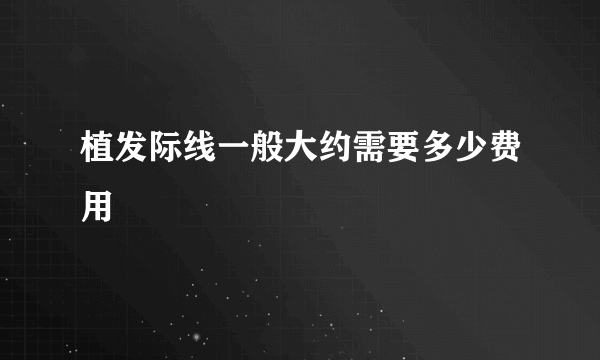 植发际线一般大约需要多少费用